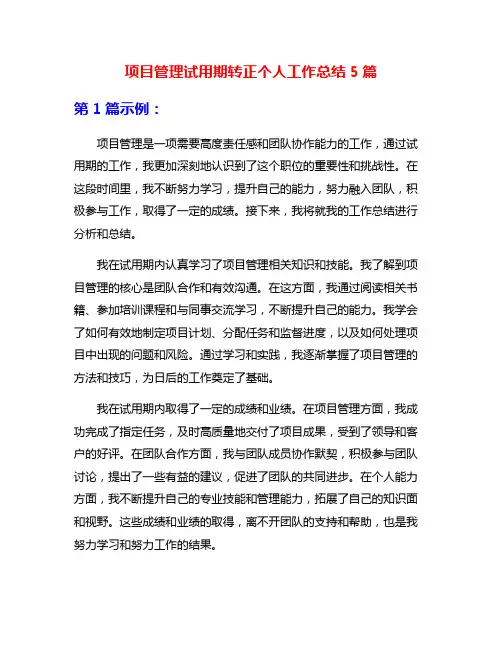 项目管理试用期转正个人工作总结 5 篇

第 1 篇示例：

项目管理是一项需要高度责任感和团队协作能力的工作，通过试用期的工作，我更加深刻地认识到了这个职位的重要性和挑战性。在这段时间里，我不断努力学习，提升自己的能力，努力融入团队，积极参与工作，取得了一定的成绩。接下来，我将就我的工作总结进行分析和总结。

我在试用期内认真学习了项目管理相关知识和技能。我了解到项目管理的核心是团队合作和有效沟通。在这方面，我通过阅读相关书籍、参加培训课程和与同事交流学习，不断提升自己的能力。我学会了如何有效地制定项目计划、分配任务和监督进度，以及如何处理项目中出现的问题和风险。通过学习和实践，我逐渐掌握了项目管理的方法和技巧，为日后的工作奠定了基础。

我在试用期内取得了一定的成绩和业绩。在项目管理方面，我成功完成了指定任务，及时高质量地交付了项目成果，受到了领导和客户的好评。在团队合作方面，我与团队成员协作默契，积极参与团队讨论，提出了一些有益的建议，促进了团队的共同进步。在个人能力方面，我不断提升自己的专业技能和管理能力，拓展了自己的知识面和视野。这些成绩和业绩的取得，离不开团队的支持和帮助，也是我努力学习和努力工作的结果。